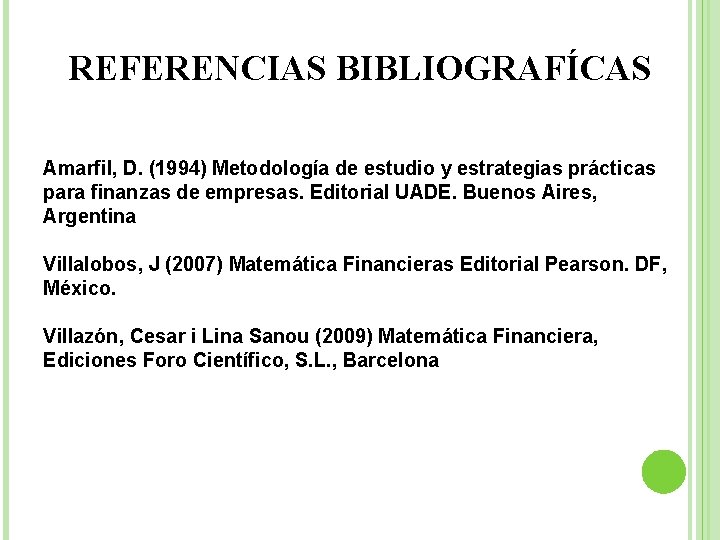 REFERENCIAS BIBLIOGRAFÍCAS

Amarfil, D. (1994) Metodología de estudio y estrategias prácticas para finanzas de empresas. Editorial UADE. Buenos Aires, Argentina

Villalobos, J (2007) Matemática Financieras Editorial Pearson. DF, México.

Villazón, Cesar i Lina Sanou (2009) Matemática Financiera, Ediciones Foro Científico, S.L., Barcelona